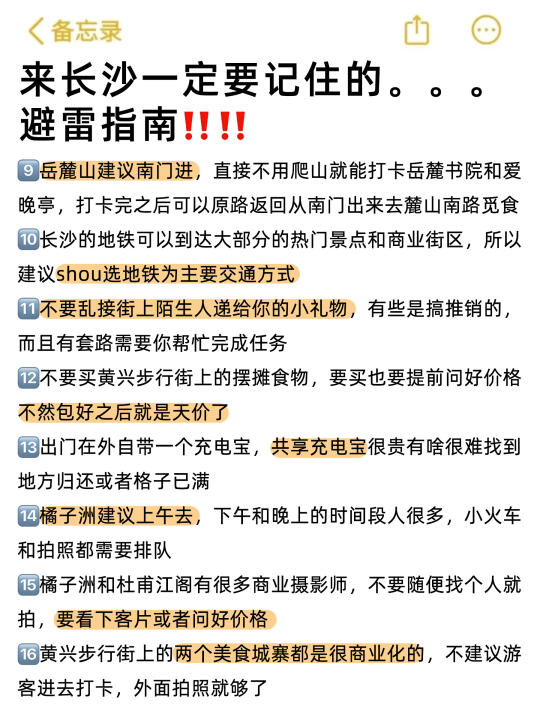 备忘录

来长沙一定要记住的。。。避雷指南‼️‼️

9 岳麓山建议南门进，直接不用爬山就能打卡岳麓书院和爱晚亭，打卡完之后可以原路返回从南门出来去麓山南路觅食

10 长沙的地铁可以到达大部分的热门景点和商业街区，所以建议shou选地铁为主要交通方式

11 不要乱接街上陌生人递给你的小礼物，有些是搞推销的，而且有套路需要你帮忙完成任务

12 不要买黄兴步行街上的摆摊食物，要买也要提前问好价格不然包好之后就是天价了

13 出门在外自带一个充电宝，共享充电宝很贵有啥很难找到地方归还或者格子已满

14 橘子洲建议上午去，下午和晚上的时间段人很多，小火车和拍照都需要排队

15 橘子洲和杜甫江阁有很多商业摄影师，不要随便找个人就拍，要看下客片或者问好价格

16 黄兴步行街上的两个美食城寨都是很商业化的，不建议游客进去打卡，外面拍照就够了